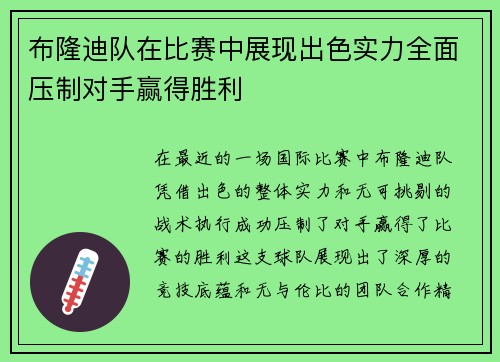 布隆迪队在比赛中展现出色实力全面压制对手赢得胜利

在最近的一场国际比赛中布隆迪队凭借出色的整体实力和无可挑剔的战术执行成功压制了对手赢得了比赛的胜利这支球队展现出了深厚的竞技底蕴和无与伦比的团队合作精